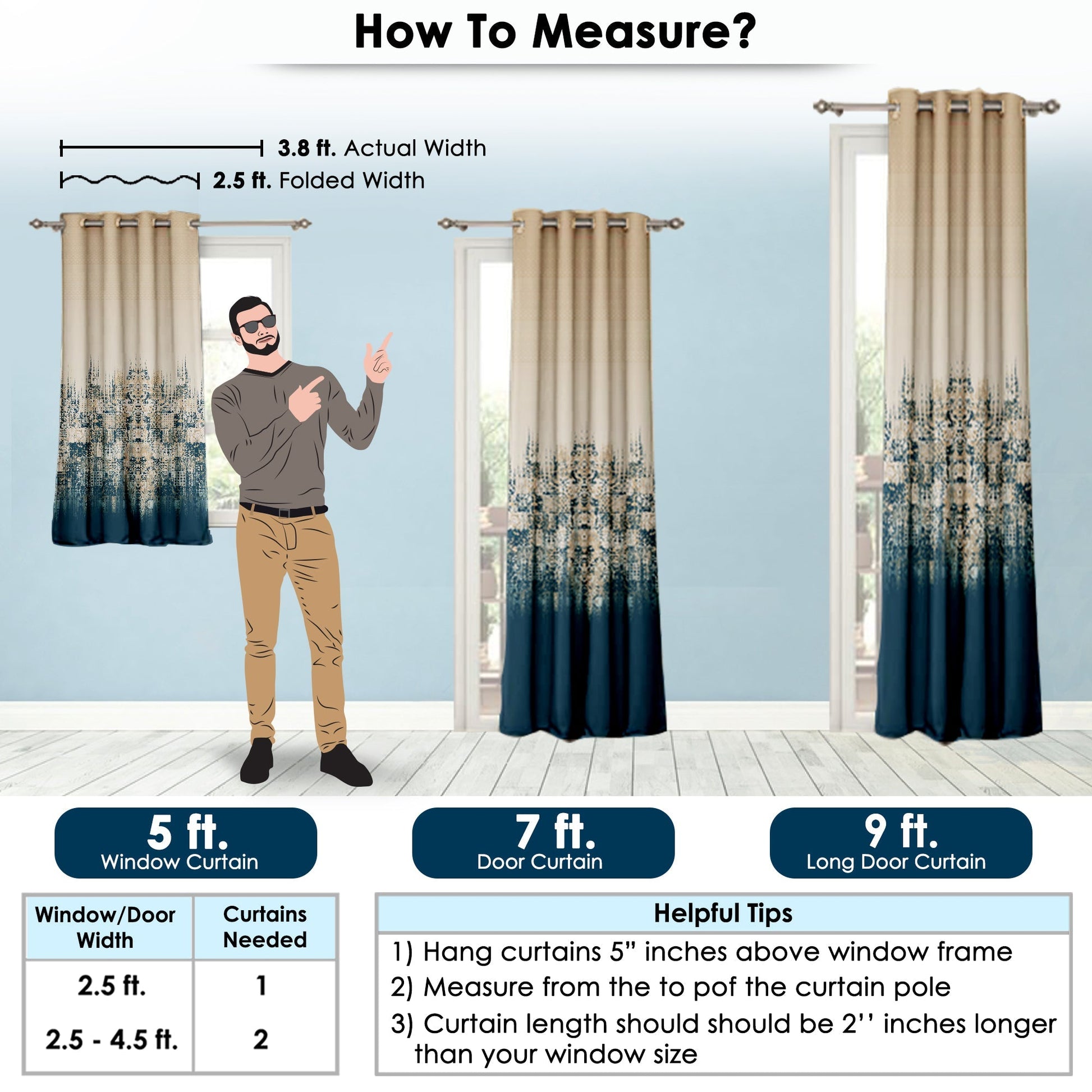 How To Measure?

3.8 ft. Actual Width

2.5 ft. Folded Width

5 ft.
Window Curtain

7 ft.
Door Curtain

9 ft.
Long Door Curtain

| Window/Door Width | Curtains Needed |
|---|---|
| 2.5 ft. | 1 |
| 2.5 - 4.5 ft. | 2 |

Helpful Tips

1) Hang curtains 5” inches above window frame
2) Measure from the to pof the curtain pole
3) Curtain length should should be 2’’ inches longer than your window size